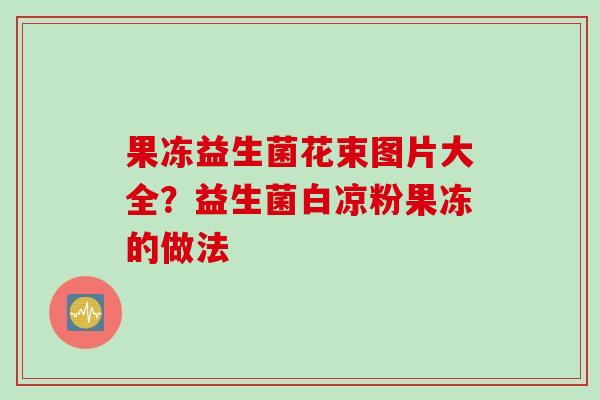 果冻益生菌花束图片大全？益生菌白凉粉果冻的做法